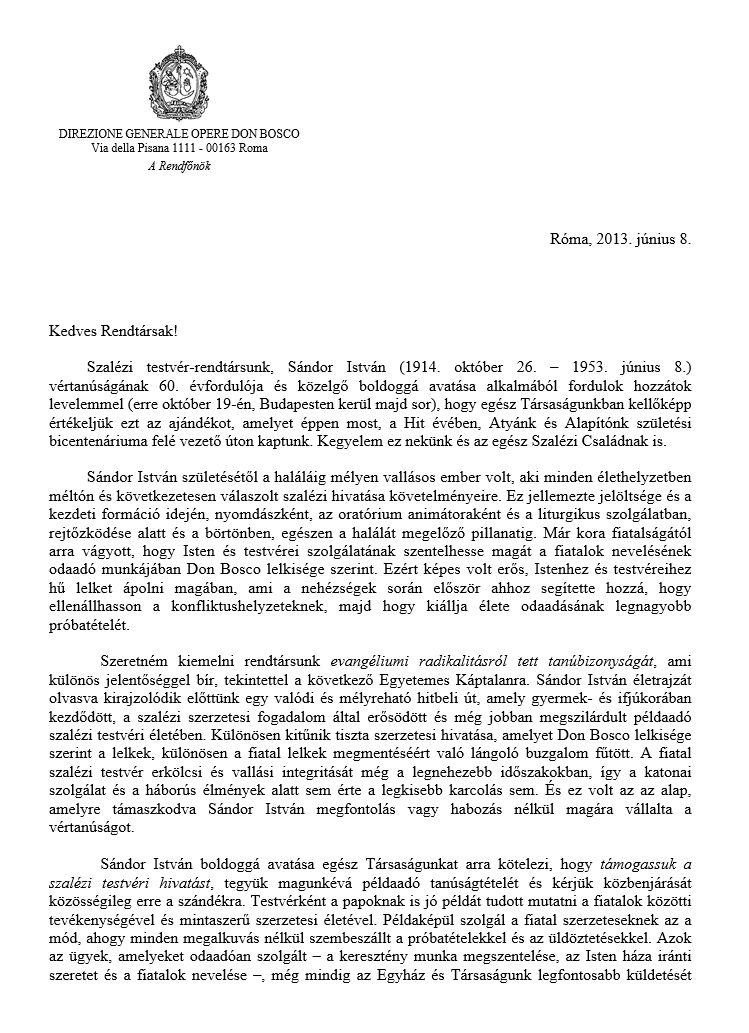 DIREZIONE GENERALE OPERE DON BOSCO
Via della Pisana 1111 - 00163 Roma
A Rendfőnök

Róma, 2013. június 8.

Kedves Rendtársak!

Szalézi testvér-rendtársunk, Sándor István (1914. október 26. – 1953. június 8.) vértanúságának 60. évfordulója és közelgő boldoggá avatása alkalmából fordulok hozzátok levelemmel (erre október 19-én, Budapesten kerül majd sor), hogy egész Társaságunkban kellőképp értékeljük ezt az ajándékot, amelyet éppen most, a Hit évében, Atyánk és Alapítónk születési bicentenáriuma felé vezető úton kaptunk. Kegyelem ez nekünk és az egész Szalézi Családnak is.

Sándor István születésétől a haláláig mélyen vallásos ember volt, aki minden élethelyzetben méltón és következetesen válaszolt szalézi hivatása követelményeire. Ez jellemezte jelöltsége és a kezdeti formáció idején, nyomdászként, az oratórium animátoraként és a liturgikus szolgálatban, rejtőzködése alatt és a börtönben, egészen a halálát megelőző pillanatig. Már kora fiatalságától arra vágyott, hogy Isten és testvérei szolgálatának szentelhesse magát a fiatalok nevelésének odaadó munkájában Don Bosco lelkisége szerint. Ezért képes volt erős, Istenhez és testvéreihez hű lelket ápolni magában, ami a nehézségek során először ahhoz segítette hozzá, hogy ellenállhasson a konfliktushelyzeteknek, majd hogy kiállja élete odaadásának legnagyobb próbatételét.

Szeretném kiemelni rendtársunk evangéliumi radikalitásról tett tanúbizonyságát, ami különös jelentőséggel bír, tekintettel a következő Egyetemes Káptalanra. Sándor István életrajzát olvasva kirajzolódik előttünk egy valódi és mélyreható hitbeli út, amely gyermek- és ifjúkorában kezdődött, a szalézi szerzetesi fogadalom által erősödött és még jobban megszilárdult példaadó szalézi testvéri életében. Különösen kitűnik tiszta szerzetesi hivatása, amelyet Don Bosco lelkisége szerint a lelkek, különösen a fiatal lelkek megmentéséért való lángoló buzgalom fűtött. A fiatal szalézi testvér erkölcsi és vallási integritását még a legnehezebb időszakokban, így a katonai szolgálat és a háborús élmények alatt sem érte a legkisebb karcolás sem. És ez volt az az alap, amelyre támaszkodva Sándor István megfontolás vagy habozás nélkül magára vállalta a vértanúságot.

Sándor István boldoggá avatása egész Társaságunkat arra kötelezi, hogy támogassuk a szalézi testvéri hivatást, tegyük magunkévá példaadó tanúságtételét és kérjük közbenjárását közösségileg erre a szándékra. Testvérként a papoknak is jó példát tudott mutatni a fiatalok közötti tevékenységével és mintaszerű szerzetesi életével. Példaképül szolgál a fiatal szerzeteseknek az a mód, ahogy minden megalkuvás nélkül szembeszállt a próbatételekkel és az üldöztetésekkel. Azok az ügyek, amelyeket odaadóan szolgált – a keresztény munka megszentelése, az Isten háza iránti szeretet és a fiatalok nevelése –, még mindig az Egyház és Társaságunk legfontosabb küldetését